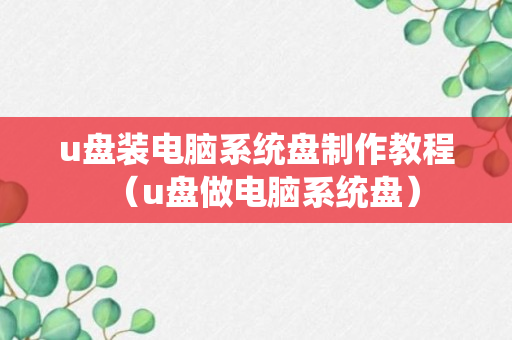 u盘装电脑系统盘制作教程（u盘做电脑系统盘）